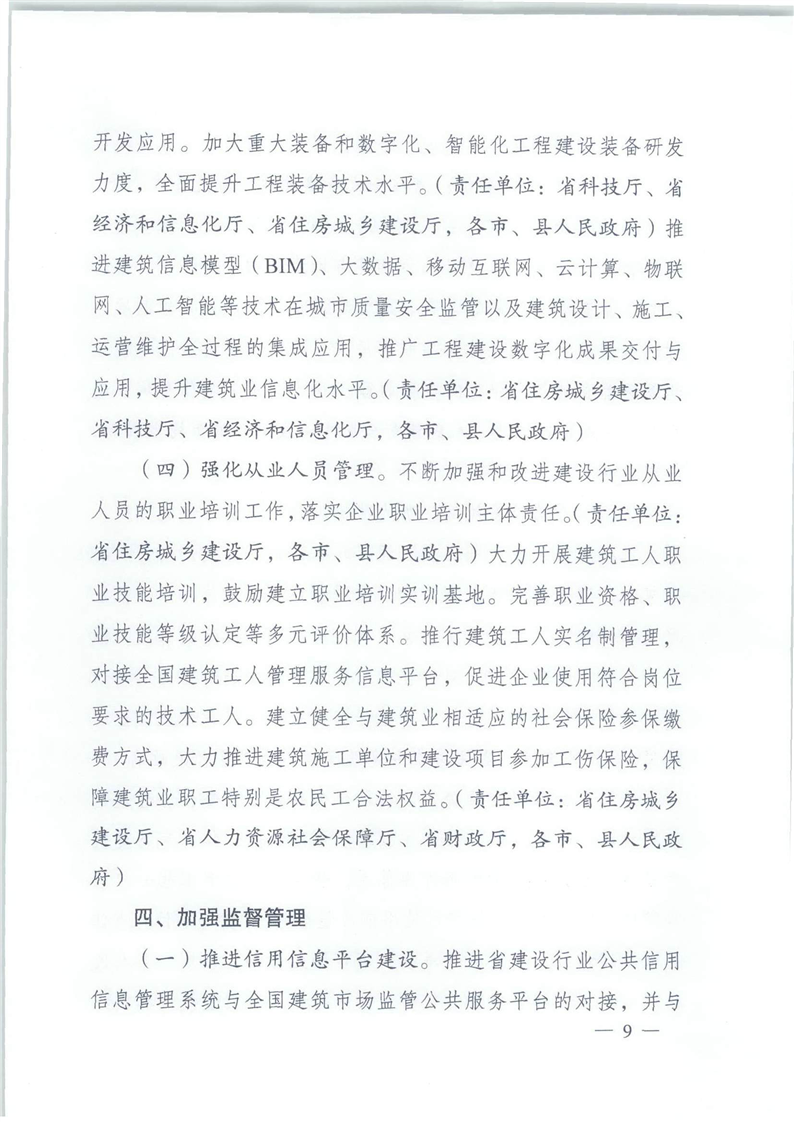 开发应用。加大重大装备和数字化、智能化工程建设装备研发力度，全面提升工程装备技术水平。（责任单位：省科技厅、省经济和信息化厅、省住房城乡建设厅，各市、县人民政府）推进建筑信息模型（BIM）、大数据、移动互联网、云计算、物联网、人工智能等技术在城市质量安全监管以及建筑设计、施工、运营维护全过程的集成应用，推广工程建设数字化成果交付与应用，提升建筑业信息化水平。（责任单位：省住房城乡建设厅、省科技厅、省经济和信息化厅，各市、县人民政府）

（四）强化从业人员管理。不断加强和改进建设行业从业人员的职业培训工作，落实企业职业培训主体责任。（责任单位：省住房城乡建设厅，各市、县人民政府）大力开展建筑工人职业技能培训，鼓励建立职业培训实训基地。完善职业资格、职业技能等级认定等多元评价体系。推行建筑工人实名制管理，对接全国建筑工人管理服务信息平台，促进企业使用符合岗位要求的技术工人。建立健全与建筑业相适应的社会保险参保缴费方式，大力推进建筑施工单位和建设项目参加工伤保险，保障建筑业职工特别是农民工合法权益。（责任单位：省住房城乡建设厅、省人力资源社会保障厅、省财政厅，各市、县人民政府）

四、加强监督管理

（一）推进信用信息平台建设。推进省建设行业公共信用信息管理系统与全国建筑市场监管公共服务平台的对接，并与

— 9 —